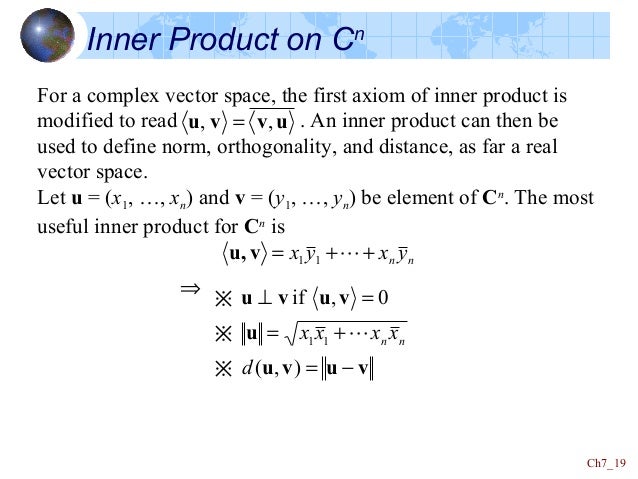 Inner Product on $C^n$

For a complex vector space, the first axiom of inner product is modified to read $\langle \mathbf{u}, \mathbf{v} \rangle = \overline{\langle \mathbf{v}, \mathbf{u} \rangle}$ . An inner product can then be used to define norm, orthogonality, and distance, as far a real vector space.

Let $\mathbf{u} = (x_1, \ldots, x_n)$ and $\mathbf{v} = (y_1, \ldots, y_n)$ be element of $\mathbf{C}^n$. The most useful inner product for $\mathbf{C}^n$ is

$\langle \mathbf{u}, \mathbf{v} \rangle = x_1\bar{y}_1 + \cdots + x_n\bar{y}_n$

$\Rightarrow$ ※ $\mathbf{u} \perp \mathbf{v}$ if $\langle \mathbf{u}, \mathbf{v} \rangle = 0$

※ $\|\mathbf{u}\| = \sqrt{x_1\bar{x}_1 + \cdots x_n\bar{x}_n}$

※ $d(\mathbf{u}, \mathbf{v}) = \|\mathbf{u} - \mathbf{v}\|$

Ch7_19